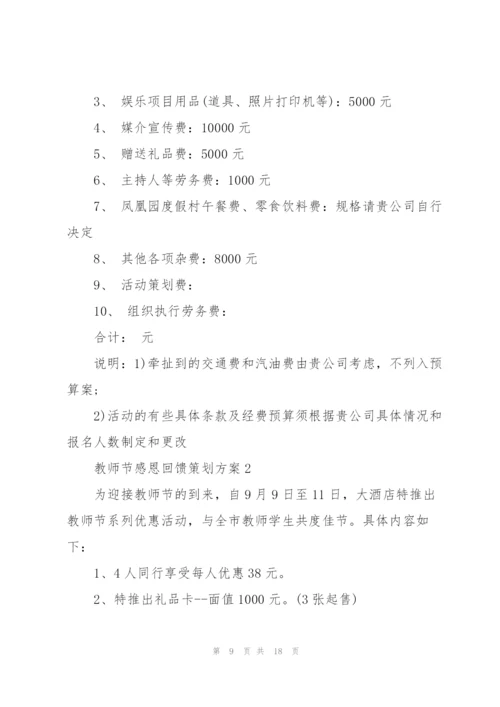 3、 娱乐项目用品(道具、照片打印机等)：5000 元

4、 媒介宣传费：10000 元

5、 赠送礼品费：5000 元

6、 主持人等劳务费：1000 元

7、 凤凰园度假村午餐费、零食饮料费：规格请贵公司自行决定

8、 其他各项杂费：8000 元

9、 活动策划费：

10、 组织执行劳务费：

合计： 元

说明：1)牵扯到的交通费和汽油费由贵公司考虑，不列入预算案；

2)活动的有些具体条款及经费预算须根据贵公司具体情况和报名人数制定和更改

教师节感恩回馈策划方案 2

为迎接教师节的到来，自 9 月 9 日至 11 日，大酒店特推出教师节系列优惠活动，与全市教师学生共度佳节。具体内容如下：

1、4 人同行享受每人优惠 38 元。

2、特推出礼品卡--面值 1000 元。(3 张起售)

第 9 页 共 18 页